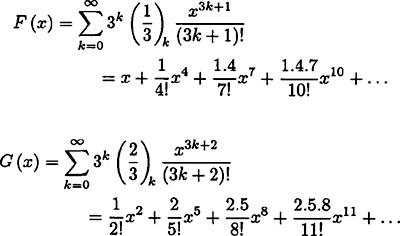 $F(x) = \sum_{k=0}^{\infty} 3^k \left(\frac{1}{3}\right)_k \frac{x^{3k+1}}{(3k+1)!}$

$= x + \frac{1}{4!}x^4 + \frac{1.4}{7!}x^7 + \frac{1.4.7}{10!}x^{10} + \ldots$

$G(x) = \sum_{k=0}^{\infty} 3^k \left(\frac{2}{3}\right)_k \frac{x^{3k+2}}{(3k+2)!}$

$= \frac{1}{2!}x^2 + \frac{2}{5!}x^5 + \frac{2.5}{8!}x^8 + \frac{2.5.8}{11!}x^{11} + \ldots$